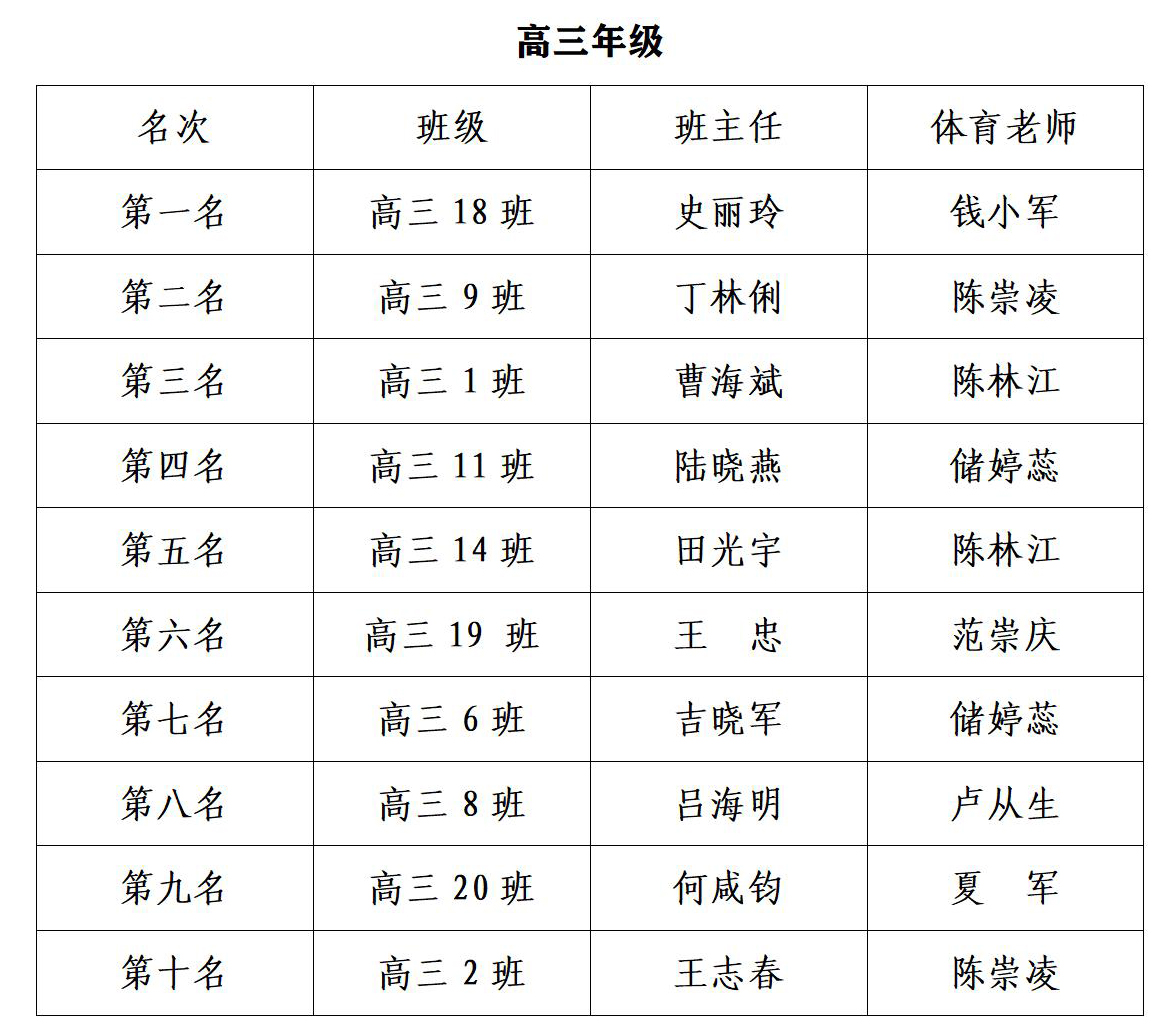 高三年级

| 名次 | 班级 | 班主任 | 体育老师 |
|---|---|---|---|
| 第一名 | 高三 18 班 | 史丽玲 | 钱小军 |
| 第二名 | 高三 9 班 | 丁林俐 | 陈崇凌 |
| 第三名 | 高三 1 班 | 曹海斌 | 陈林江 |
| 第四名 | 高三 11 班 | 陆晓燕 | 储婷蕊 |
| 第五名 | 高三 14 班 | 田光宇 | 陈林江 |
| 第六名 | 高三 19 班 | 王　忠 | 范崇庆 |
| 第七名 | 高三 6 班 | 吉晓军 | 储婷蕊 |
| 第八名 | 高三 8 班 | 吕海明 | 卢从生 |
| 第九名 | 高三 20 班 | 何咸钧 | 夏　军 |
| 第十名 | 高三 2 班 | 王志春 | 陈崇凌 |